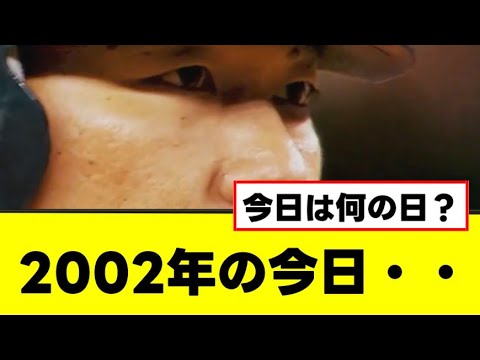 今日は何の日？

2002年の今日・・